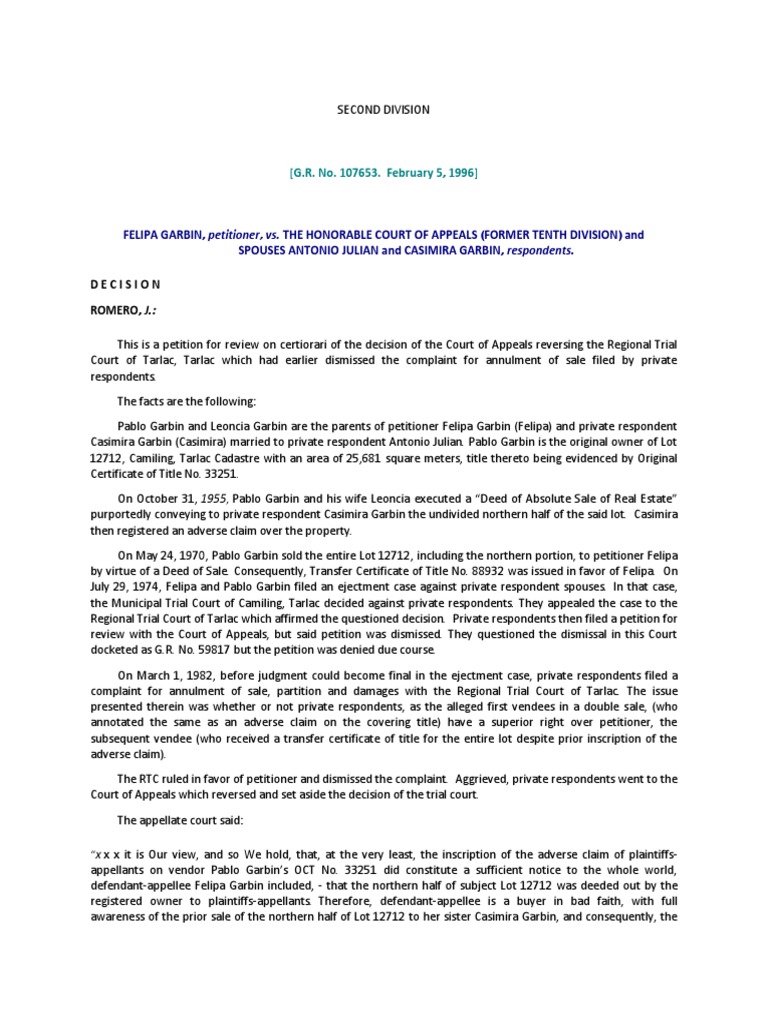 SECOND DIVISION

[G.R. No. 107653. February 5, 1996]

FELIPA GARBIN, petitioner, vs. THE HONORABLE COURT OF APPEALS (FORMER TENTH DIVISION) and SPOUSES ANTONIO JULIAN and CASIMIRA GARBIN, respondents.

D E C I S I O N

ROMERO, J.:

This is a petition for review on certiorari of the decision of the Court of Appeals reversing the Regional Trial Court of Tarlac, Tarlac which had earlier dismissed the complaint for annulment of sale filed by private respondents.

The facts are the following:

Pablo Garbin and Leoncia Garbin are the parents of petitioner Felipa Garbin (Felipa) and private respondent Casimira Garbin (Casimira) married to private respondent Antonio Julian. Pablo Garbin is the original owner of Lot 12712, Camiling, Tarlac Cadastre with an area of 25,681 square meters, title thereto being evidenced by Original Certificate of Title No. 33251.

On October 31, 1955, Pablo Garbin and his wife Leoncia executed a "Deed of Absolute Sale of Real Estate" purportedly conveying to private respondent Casimira Garbin the undivided northern half of the said lot. Casimira then registered an adverse claim over the property.

On May 24, 1970, Pablo Garbin sold the entire Lot 12712, including the northern portion, to petitioner Felipa by virtue of a Deed of Sale. Consequently, Transfer Certificate of Title No. 88932 was issued in favor of Felipa. On July 29, 1974, Felipa and Pablo Garbin filed an ejectment case against private respondent spouses. In that case, the Municipal Trial Court of Camiling, Tarlac decided against private respondents. They appealed the case to the Regional Trial Court of Tarlac which affirmed the questioned decision. Private respondents then filed a petition for review with the Court of Appeals, but said petition was dismissed. They questioned the dismissal in this Court docketed as G.R. No. 59817 but the petition was denied due course.

On March 1, 1982, before judgment could become final in the ejectment case, private respondents filed a complaint for annulment of sale, partition and damages with the Regional Trial Court of Tarlac. The issue presented therein was whether or not private respondents, as the alleged first vendees in a double sale, (who annotated the same as an adverse claim on the covering title) have a superior right over petitioner, the subsequent vendee (who received a transfer certificate of title for the entire lot despite prior inscription of the adverse claim).

The RTC ruled in favor of petitioner and dismissed the complaint. Aggrieved, private respondents went to the Court of Appeals which reversed and set aside the decision of the trial court.

The appellate court said:

"x x x it is Our view, and so We hold, that, at the very least, the inscription of the adverse claim of plaintiffs-appellants on vendor Pablo Garbin's OCT No. 33251 did constitute a sufficient notice to the whole world, defendant-appellee Felipa Garbin included, - that the northern half of subject Lot 12712 was deeded out by the registered owner to plaintiffs-appellants. Therefore, defendant-appellee is a buyer in bad faith, with full awareness of the prior sale of the northern half of Lot 12712 to her sister Casimira Garbin, and consequently, the